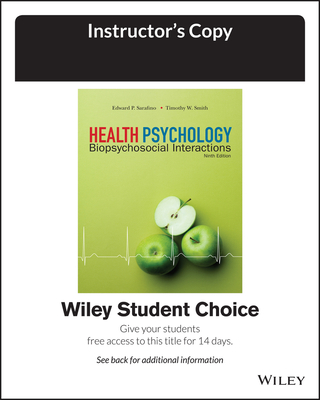 Instructor's Copy

Edward P. Sarafino • Timothy W. Smith

HEALTH PSYCHOLOGY
Biopsychosocial Interactions
Ninth Edition

Wiley Student Choice

Give your students free access to this title for 14 days.

See back for additional information

WILEY